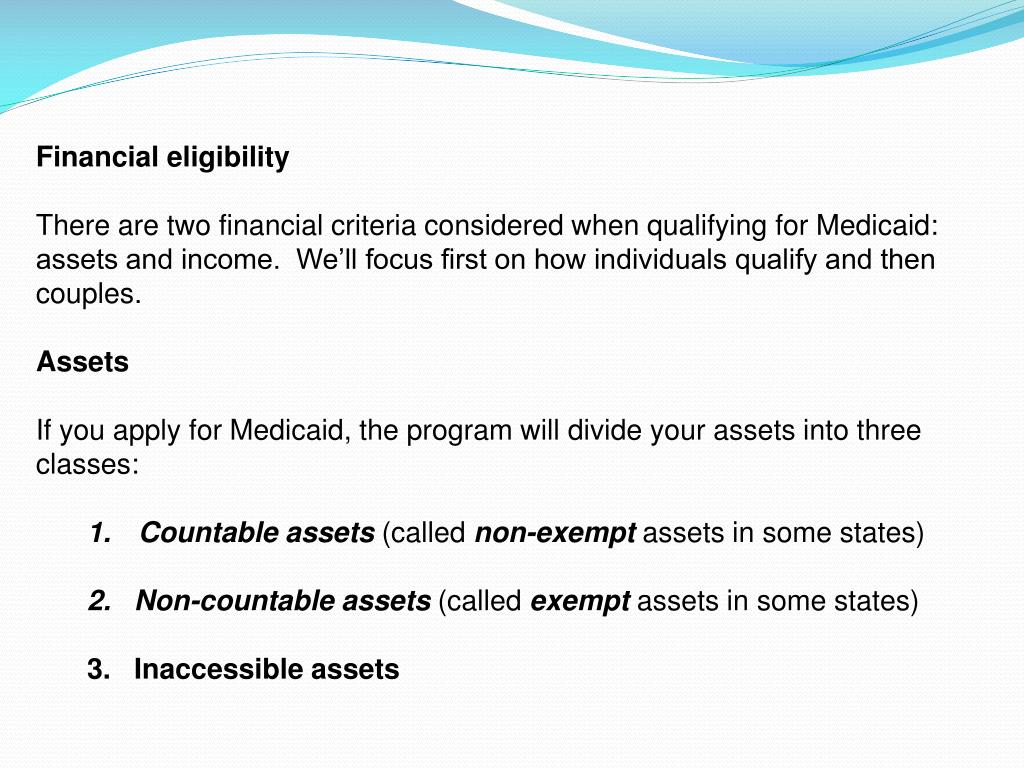 Financial eligibility

There are two financial criteria considered when qualifying for Medicaid: assets and income.  We'll focus first on how individuals qualify and then couples.

Assets

If you apply for Medicaid, the program will divide your assets into three classes:

1. Countable assets (called non-exempt assets in some states)

2. Non-countable assets (called exempt assets in some states)

3. Inaccessible assets